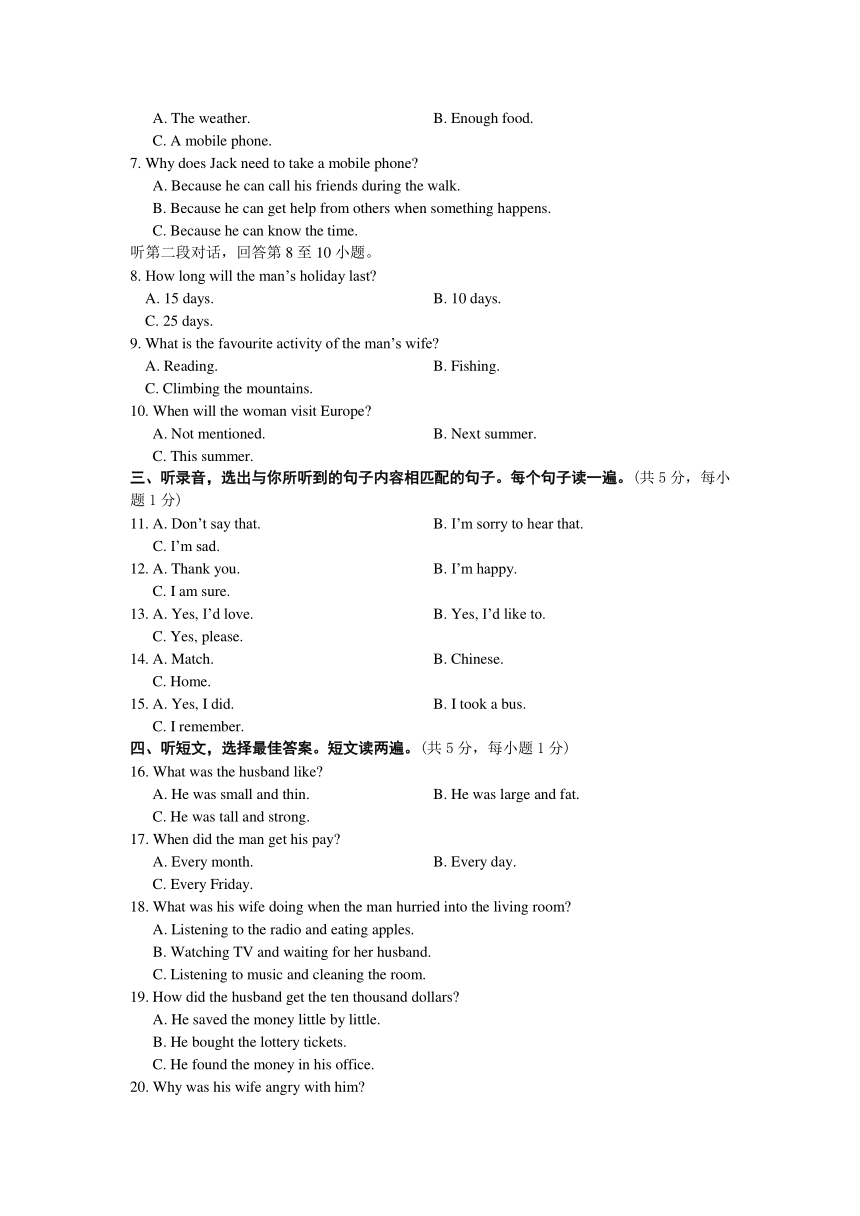 A. The weather.
B. Enough food.
C. A mobile phone.
7. Why does Jack need to take a mobile phone?
A. Because he can call his friends during the walk.
B. Because he can get help from others when something happens.
C. Because he can know the time.
听第二段对话，回答第 8 至 10 小题。
8. How long will the man’s holiday last?
A. 15 days.
B. 10 days.
C. 25 days.
9. What is the favourite activity of the man’s wife?
A. Reading.
B. Fishing.
C. Climbing the mountains.
10. When will the woman visit Europe?
A. Not mentioned.
B. Next summer.
C. This summer.
三、听录音，选出与你所听到的句子内容相匹配的句子。每个句子读一遍。(共 5 分，每小题 1 分)
11. A. Don’t say that.
B. I’m sorry to hear that.
C. I’m sad.
12. A. Thank you.
B. I’m happy.
C. I am sure.
13. A. Yes, I’d love.
B. Yes, I’d like to.
C. Yes, please.
14. A. Match.
B. Chinese.
C. Home.
15. A. Yes, I did.
B. I took a bus.
C. I remember.
四、听短文，选择最佳答案。短文读两遍。(共 5 分，每小题 1 分)
16. What was the husband like?
A. He was small and thin.
B. He was large and fat.
C. He was tall and strong.
17. When did the man get his pay?
A. Every month.
B. Every day.
C. Every Friday.
18. What was his wife doing when the man hurried into the living room?
A. Listening to the radio and eating apples.
B. Watching TV and waiting for her husband.
C. Listening to music and cleaning the room.
19. How did the husband get the ten thousand dollars?
A. He saved the money little by little.
B. He bought the lottery tickets.
C. He found the money in his office.
20. Why was his wife angry with him?